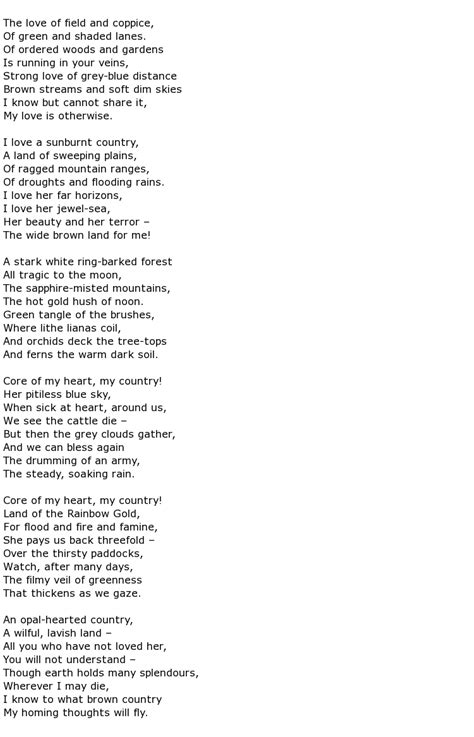 The love of field and coppice,
Of green and shaded lanes.
Of ordered woods and gardens
Is running in your veins,
Strong love of grey-blue distance
Brown streams and soft dim skies
I know but cannot share it,
My love is otherwise.

I love a sunburnt country,
A land of sweeping plains,
Of ragged mountain ranges,
Of droughts and flooding rains.
I love her far horizons,
I love her jewel-sea,
Her beauty and her terror –
The wide brown land for me!

A stark white ring-barked forest
All tragic to the moon,
The sapphire-misted mountains,
The hot gold hush of noon.
Green tangle of the brushes,
Where lithe lianas coil,
And orchids deck the tree-tops
And ferns the warm dark soil.

Core of my heart, my country!
Her pitiless blue sky,
When sick at heart, around us,
We see the cattle die –
But then the grey clouds gather,
And we can bless again
The drumming of an army,
The steady, soaking rain.

Core of my heart, my country!
Land of the Rainbow Gold,
For flood and fire and famine,
She pays us back threefold –
Over the thirsty paddocks,
Watch, after many days,
The filmy veil of greenness
That thickens as we gaze.

An opal-hearted country,
A wilful, lavish land –
All you who have not loved her,
You will not understand –
Though earth holds many splendours,
Wherever I may die,
I know to what brown country
My homing thoughts will fly.